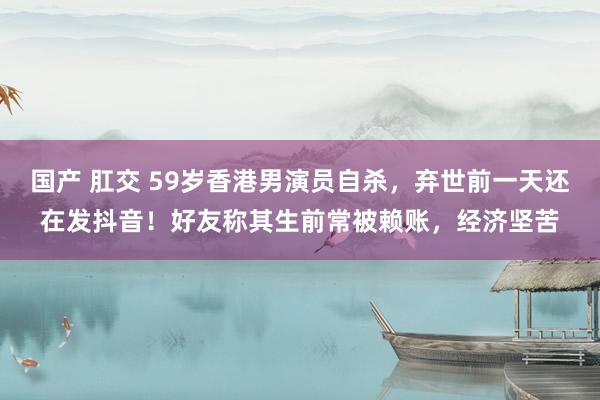 国产 肛交 59岁香港男演员自杀，弃世前一天还在发抖音！好友称其生前常被赖账，经济坚苦